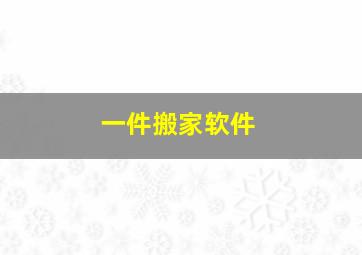 一件搬家软件